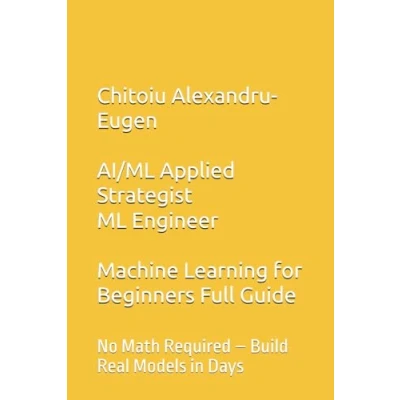 Chitoiu Alexandru-Eugen

AI/ML Applied Strategist
ML Engineer

Machine Learning for Beginners Full Guide

No Math Required — Build Real Models in Days